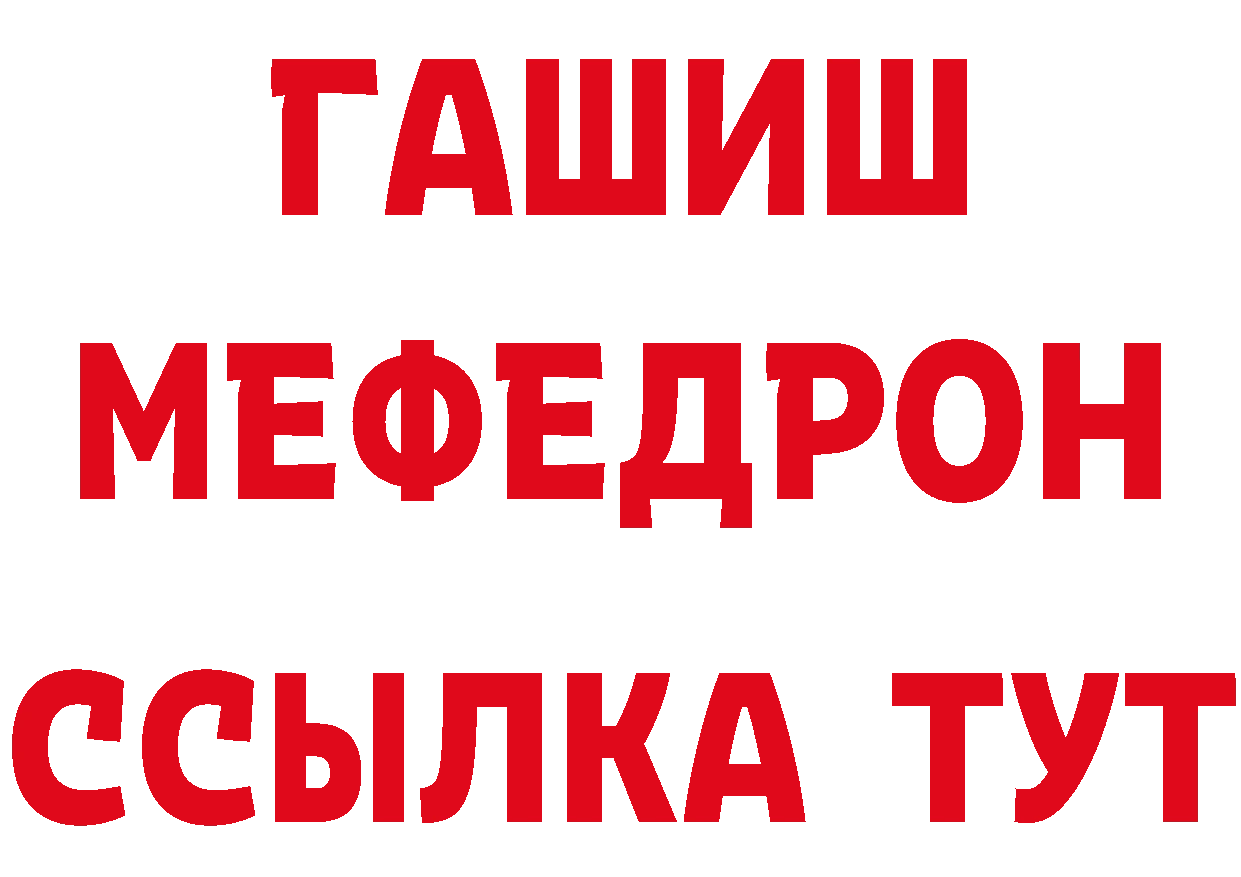 ГАШИШ
МЕФЕДРОН
ССЫЛКА ТУТ